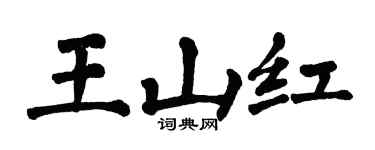 王山红
词典网